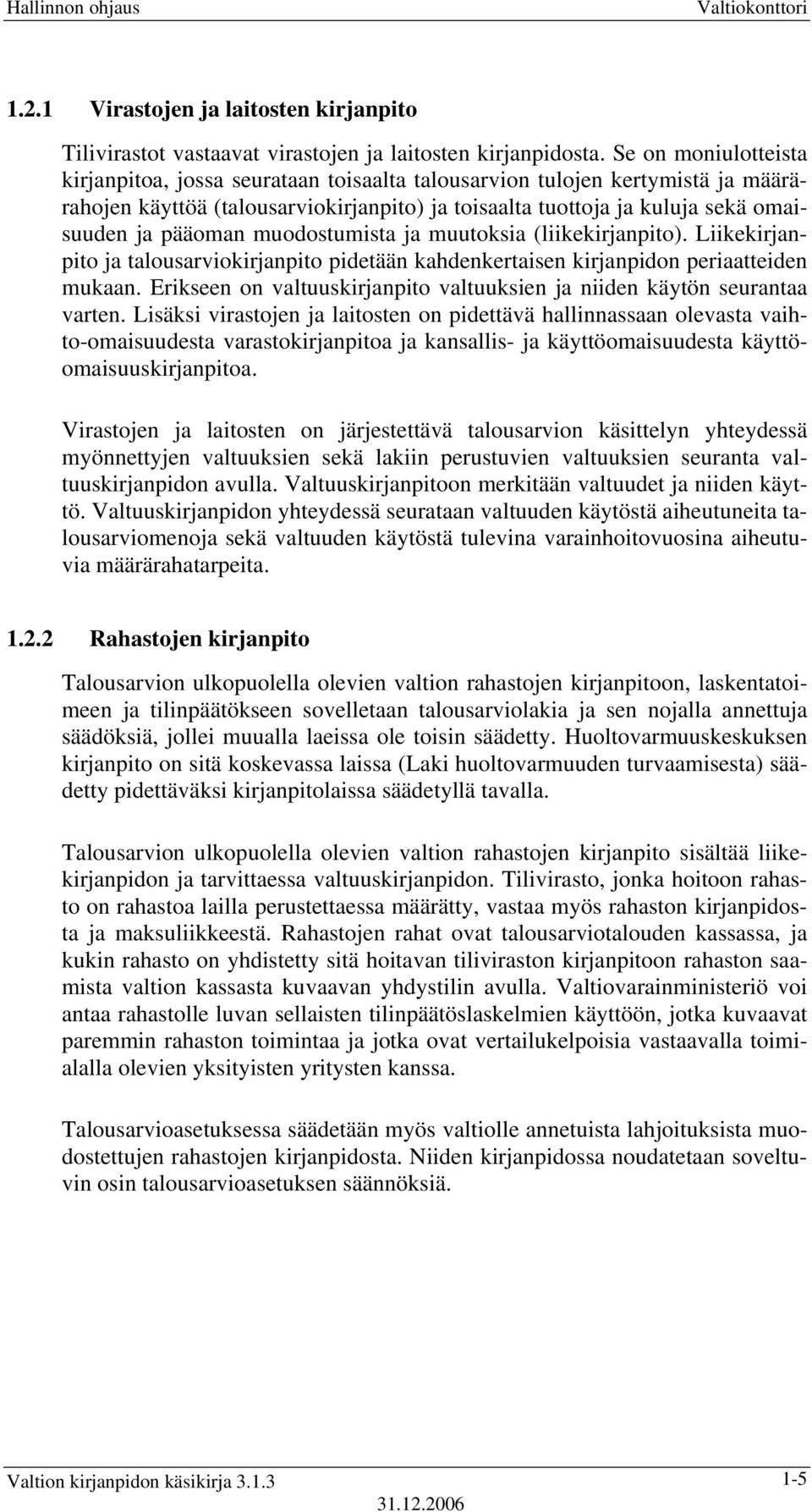 Hallinnon ohjaus Valtiokonttori

1.2.1 Virastojen ja laitosten kirjanpito

Tilivirastot vastaavat virastojen ja laitosten kirjanpidosta. Se on moniulotteista kirjanpitoa, jossa seurataan toisaalta talousarvion tulojen kertymistä ja määrärahojen käyttöä (talousarviokirjanpito) ja toisaalta tuottoja ja kuluja sekä omaisuuden ja pääoman muodostumista ja muutoksia (liikekirjanpito). Liikekirjanpito ja talousarviokirjanpito pidetään kahdenkertaisen kirjanpidon periaatteiden mukaan. Erikseen on valtuuskirjanpito valtuuksien ja niiden käytön seurantaa varten. Lisäksi virastojen ja laitosten on pidettävä hallinnassaan olevasta vaihto-omaisuudesta varastokirjanpitoa ja kansallis- ja käyttöomaisuudesta käyttöomaisuuskirjanpitoa.

Virastojen ja laitosten on järjestettävä talousarvion käsittelyn yhteydessä myönnettyjen valtuuksien sekä lakiin perustuvien valtuuksien seuranta valtuuskirjanpidon avulla. Valtuuskirjanpitoon merkitään valtuudet ja niiden käyttö. Valtuuskirjanpidon yhteydessä seurataan valtuuden käytöstä aiheutuneita talousarviomenoja sekä valtuuden käytöstä tulevina varainhoitovuosina aiheutuvia määrärahatarpeita.

1.2.2 Rahastojen kirjanpito

Talousarvion ulkopuolella olevien valtion rahastojen kirjanpitoon, laskentatoimeen ja tilinpäätökseen sovelletaan talousarviolakia ja sen nojalla annettuja säädöksiä, jollei muualla laeissa ole toisin säädetty. Huoltovarmuuskeskuksen kirjanpito on sitä koskevassa laissa (Laki huoltovarmuuden turvaamisesta) säädetty pidettäväksi kirjanpitolaissa säädetyllä tavalla.

Talousarvion ulkopuolella olevien valtion rahastojen kirjanpito sisältää liikekirjanpidon ja tarvittaessa valtuuskirjanpidon. Tilivirasto, jonka hoitoon rahasto on rahastoa lailla perustettaessa määrätty, vastaa myös rahaston kirjanpidosta ja maksuliikkeestä. Rahastojen rahat ovat talousarviotalouden kassassa, ja kukin rahasto on yhdistetty sitä hoitavan tiliviraston kirjanpitoon rahaston saamista valtion kassasta kuvaavan yhdystilin avulla. Valtiovarainministeriö voi antaa rahastolle luvan sellaisten tilinpäätöslaskelmien käyttöön, jotka kuvaavat paremmin rahaston toimintaa ja jotka ovat vertailukelpoisia vastaavalla toimialalla olevien yksityisten yritysten kanssa.

Talousarvioasetuksessa säädetään myös valtiolle annetuista lahjoituksista muodostettujen rahastojen kirjanpidosta. Niiden kirjanpidossa noudatetaan soveltuvin osin talousarvioasetuksen säännöksiä.

Valtion kirjanpidon käsikirja 3.1.3 1-5
31.12.2006